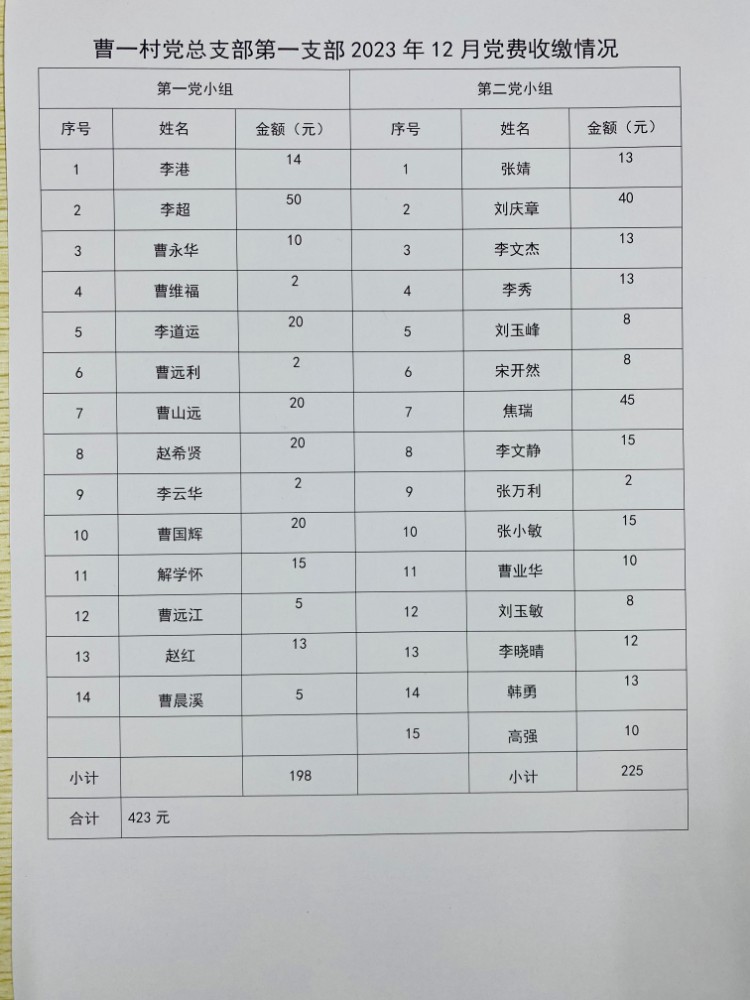 曹一村党总支部第一支部 2023 年 12 月党费收缴情况

| 第一党小组 | | | 第二党小组 | | |
|---|---|---|---|---|---|
| 序号 | 姓名 | 金额（元） | 序号 | 姓名 | 金额（元） |
| 1 | 李港 | 14 | 1 | 张婧 | 13 |
| 2 | 李超 | 50 | 2 | 刘庆章 | 40 |
| 3 | 曹永华 | 10 | 3 | 李文杰 | 13 |
| 4 | 曹维福 | 2 | 4 | 李秀 | 13 |
| 5 | 李道运 | 20 | 5 | 刘玉峰 | 8 |
| 6 | 曹远利 | 2 | 6 | 宋开然 | 8 |
| 7 | 曹山远 | 20 | 7 | 焦瑞 | 45 |
| 8 | 赵希贤 | 20 | 8 | 李文静 | 15 |
| 9 | 李云华 | 2 | 9 | 张万利 | 2 |
| 10 | 曹国辉 | 20 | 10 | 张小敏 | 15 |
| 11 | 解学怀 | 15 | 11 | 曹业华 | 10 |
| 12 | 曹远江 | 5 | 12 | 刘玉敏 | 8 |
| 13 | 赵红 | 13 | 13 | 李晓晴 | 12 |
| 14 | 曹晨溪 | 5 | 14 | 韩勇 | 13 |
| | | | 15 | 高强 | 10 |
| 小计 | | 198 | | 小计 | 225 |
| 合计 | 423 元 | | | | |